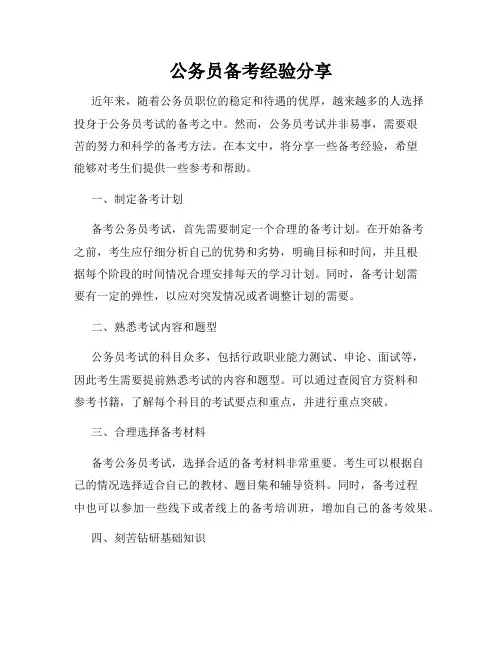 公务员备考经验分享

近年来，随着公务员职位的稳定和待遇的优厚，越来越多的人选择投身于公务员考试的备考之中。然而，公务员考试并非易事，需要艰苦的努力和科学的备考方法。在本文中，将分享一些备考经验，希望能够对考生们提供一些参考和帮助。

一、制定备考计划

备考公务员考试，首先需要制定一个合理的备考计划。在开始备考之前，考生应仔细分析自己的优势和劣势，明确目标和时间，并且根据每个阶段的时间情况合理安排每天的学习计划。同时，备考计划需要有一定的弹性，以应对突发情况或者调整计划的需要。

二、熟悉考试内容和题型

公务员考试的科目众多，包括行政职业能力测试、申论、面试等，因此考生需要提前熟悉考试的内容和题型。可以通过查阅官方资料和参考书籍，了解每个科目的考试要点和重点，并进行重点突破。

三、合理选择备考材料

备考公务员考试，选择合适的备考材料非常重要。考生可以根据自己的情况选择适合自己的教材、题目集和辅导资料。同时，备考过程中也可以参加一些线下或者线上的备考培训班，增加自己的备考效果。

四、刻苦钻研基础知识